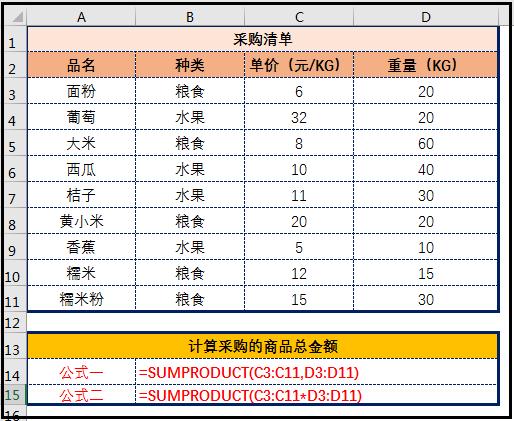 | | A | B | C | D |
|---|---|---|---|---|
| 1 | 采购清单 | | | |
| 2 | 品名 | 种类 | 单价（元/KG） | 重量（KG） |
| 3 | 面粉 | 粮食 | 6 | 20 |
| 4 | 葡萄 | 水果 | 32 | 20 |
| 5 | 大米 | 粮食 | 8 | 60 |
| 6 | 西瓜 | 水果 | 10 | 40 |
| 7 | 桔子 | 水果 | 11 | 30 |
| 8 | 黄小米 | 粮食 | 20 | 20 |
| 9 | 香蕉 | 水果 | 5 | 10 |
| 10 | 糯米 | 粮食 | 12 | 15 |
| 11 | 糯米粉 | 粮食 | 15 | 30 |
| 12 | | | | |
| 13 | 计算采购的商品总金额 | | | |
| 14 | 公式一 | =SUMPRODUCT(C3:C11,D3:D11) | | |
| 15 | 公式二 | =SUMPRODUCT(C3:C11*D3:D11) | | |
| 16 | | | | |